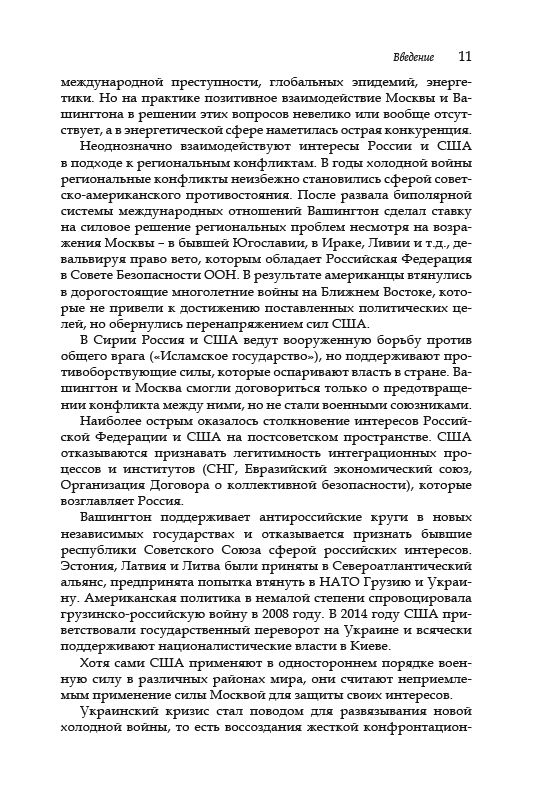 Введение 11

международной преступности, глобальных эпидемий, энергетики. Но на практике позитивное взаимодействие Москвы и Вашингтона в решении этих вопросов невелико или вообще отсутствует, а в энергетической сфере наметилась острая конкуренция.

Неоднозначно взаимодействуют интересы России и США в подходе к региональным конфликтам. В годы холодной войны региональные конфликты неизбежно становились сферой советско-американского противостояния. После развала биполярной системы международных отношений Вашингтон сделал ставку на силовое решение региональных проблем несмотря на возражения Москвы – в бывшей Югославии, в Ираке, Ливии и т.д., девальвируя право вето, которым обладает Российская Федерация в Совете Безопасности ООН. В результате американцы втянулись в дорогостоящие многолетние войны на Ближнем Востоке, которые не привели к достижению поставленных политических целей, но обернулись перенапряжением сил США.

В Сирии Россия и США ведут вооруженную борьбу против общего врага («Исламское государство»), но поддерживают противоборствующие силы, которые оспаривают власть в стране. Вашингтон и Москва смогли договориться только о предотвращении конфликта между ними, но не стали военными союзниками.

Наиболее острым оказалось столкновение интересов Российской Федерации и США на постсоветском пространстве. США отказываются признавать легитимность интеграционных процессов и институтов (СНГ, Евразийский экономический союз, Организация Договора о коллективной безопасности), которые возглавляет Россия.

Вашингтон поддерживает антироссийские круги в новых независимых государствах и отказывается признать бывшие республики Советского Союза сферой российских интересов. Эстония, Латвия и Литва были приняты в Североатлантический альянс, предпринята попытка втянуть в НАТО Грузию и Украину. Американская политика в немалой степени спровоцировала грузинско-российскую войну в 2008 году. В 2014 году США приветствовали государственный переворот на Украине и всячески поддерживают националистические власти в Киеве.

Хотя сами США применяют в одностороннем порядке военную силу в различных районах мира, они считают неприемлемым применение силы Москвой для защиты своих интересов.

Украинский кризис стал поводом для развязывания новой холодной войны, то есть воссоздания жесткой конфронтацион-